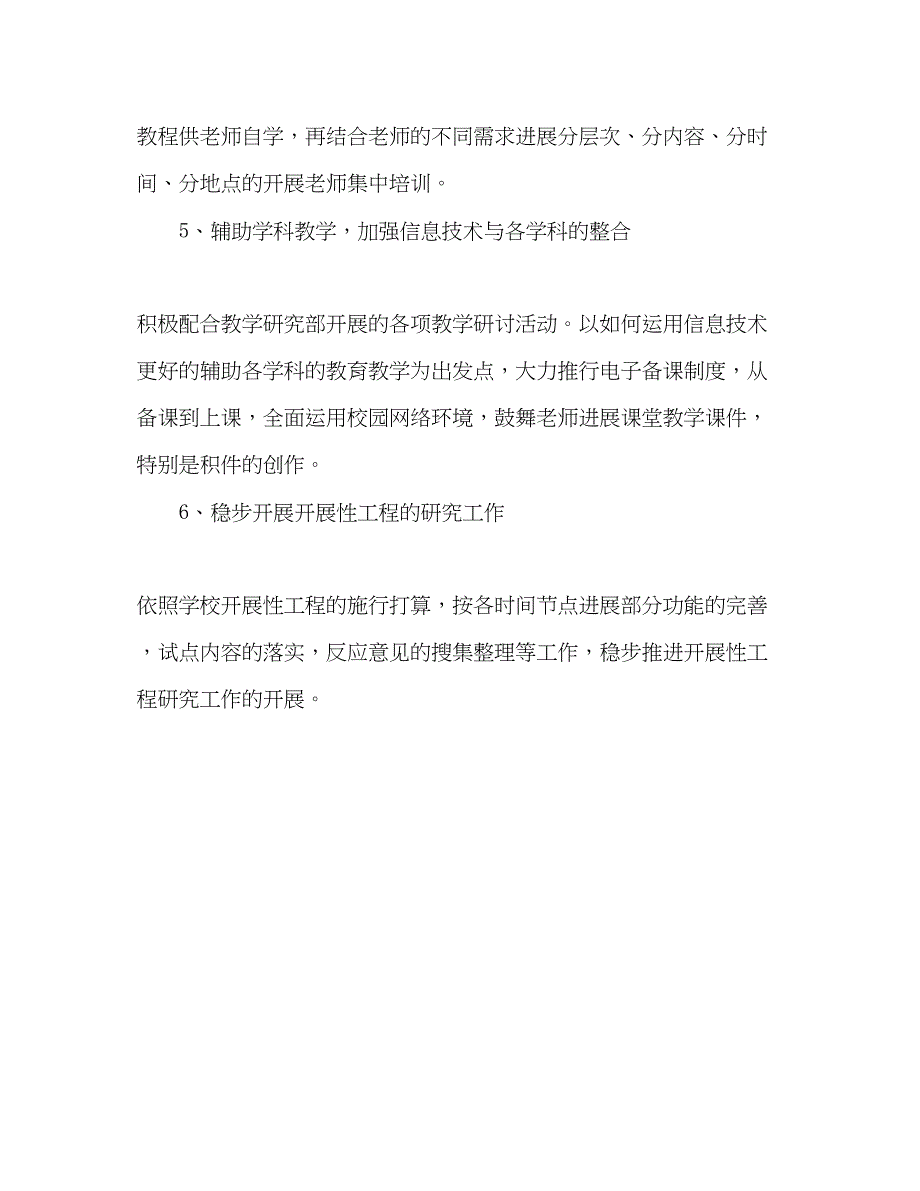 教程供老师自学，再结合老师的不同需求进展分层次、分内容、分时间、分地点的开展老师集中培训。

5、辅助学科教学，加强信息技术与各学科的整合

积极配合教学研究部开展的各项教学研讨活动。以如何运用信息技术更好的辅助各学科的教育教学为出发点，大力推行电子备课制度，从备课到上课，全面运用校园网络环境，鼓舞老师进展课堂教学课件，特别是积件的创作。

6、稳步开展开展性工程的研究工作

依照学校开展性工程的施行打算，按各时间节点进展部分功能的完善，试点内容的落实，反应意见的搜集整理等工作，稳步推进开展性工程研究工作的开展。